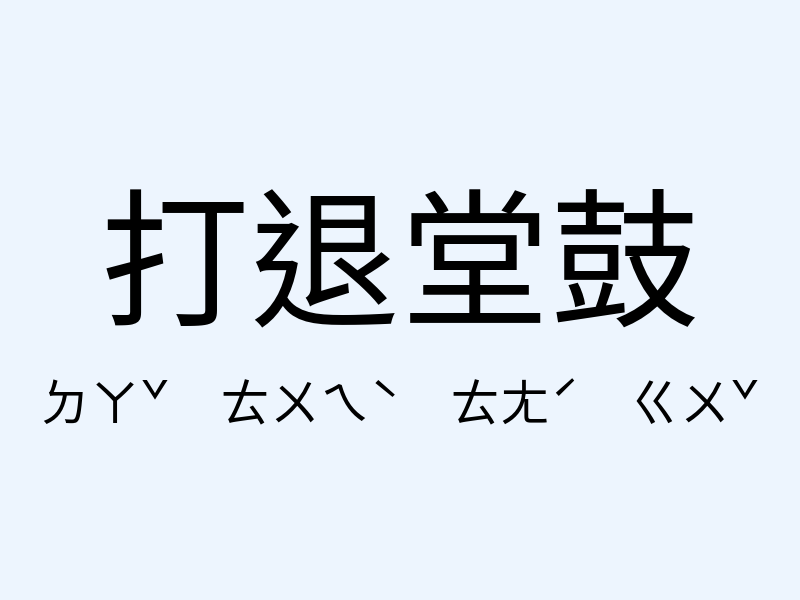 打退堂鼓

ㄉㄚˇ ㄊㄨㄟˋ ㄊㄤˊ ㄍㄨˇ